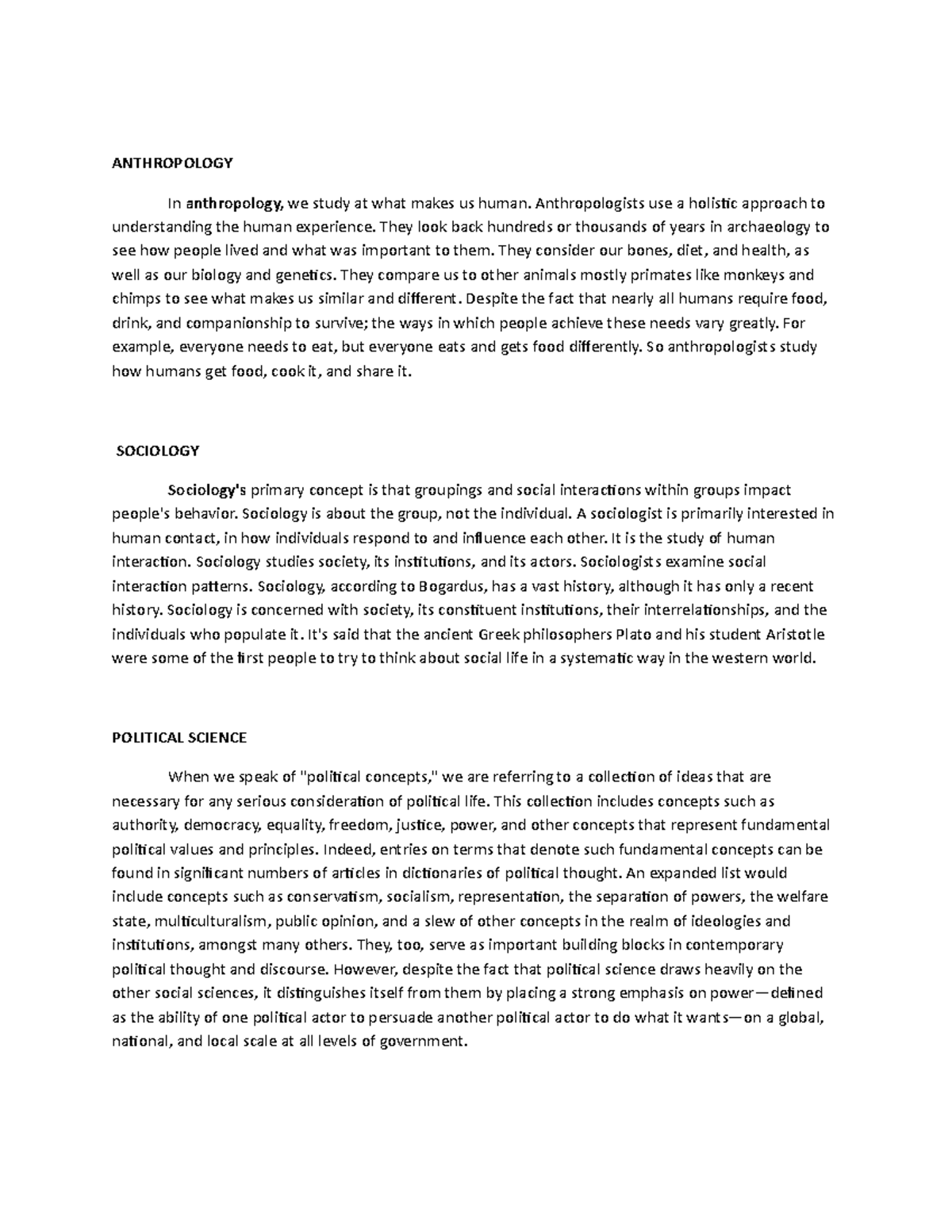 ANTHROPOLOGY

In anthropology, we study at what makes us human. Anthropologists use a holistic approach to understanding the human experience. They look back hundreds or thousands of years in archaeology to see how people lived and what was important to them. They consider our bones, diet, and health, as well as our biology and genetics. They compare us to other animals mostly primates like monkeys and chimps to see what makes us similar and different. Despite the fact that nearly all humans require food, drink, and companionship to survive; the ways in which people achieve these needs vary greatly. For example, everyone needs to eat, but everyone eats and gets food differently. So anthropologists study how humans get food, cook it, and share it.

SOCIOLOGY

Sociology's primary concept is that groupings and social interactions within groups impact people's behavior. Sociology is about the group, not the individual. A sociologist is primarily interested in human contact, in how individuals respond to and influence each other. It is the study of human interaction. Sociology studies society, its institutions, and its actors. Sociologists examine social interaction patterns. Sociology, according to Bogardus, has a vast history, although it has only a recent history. Sociology is concerned with society, its constituent institutions, their interrelationships, and the individuals who populate it. It's said that the ancient Greek philosophers Plato and his student Aristotle were some of the first people to try to think about social life in a systematic way in the western world.

POLITICAL SCIENCE

When we speak of "political concepts," we are referring to a collection of ideas that are necessary for any serious consideration of political life. This collection includes concepts such as authority, democracy, equality, freedom, justice, power, and other concepts that represent fundamental political values and principles. Indeed, entries on terms that denote such fundamental concepts can be found in significant numbers of articles in dictionaries of political thought. An expanded list would include concepts such as conservatism, socialism, representation, the separation of powers, the welfare state, multiculturalism, public opinion, and a slew of other concepts in the realm of ideologies and institutions, amongst many others. They, too, serve as important building blocks in contemporary political thought and discourse. However, despite the fact that political science draws heavily on the other social sciences, it distinguishes itself from them by placing a strong emphasis on power—defined as the ability of one political actor to persuade another political actor to do what it wants—on a global, national, and local scale at all levels of government.